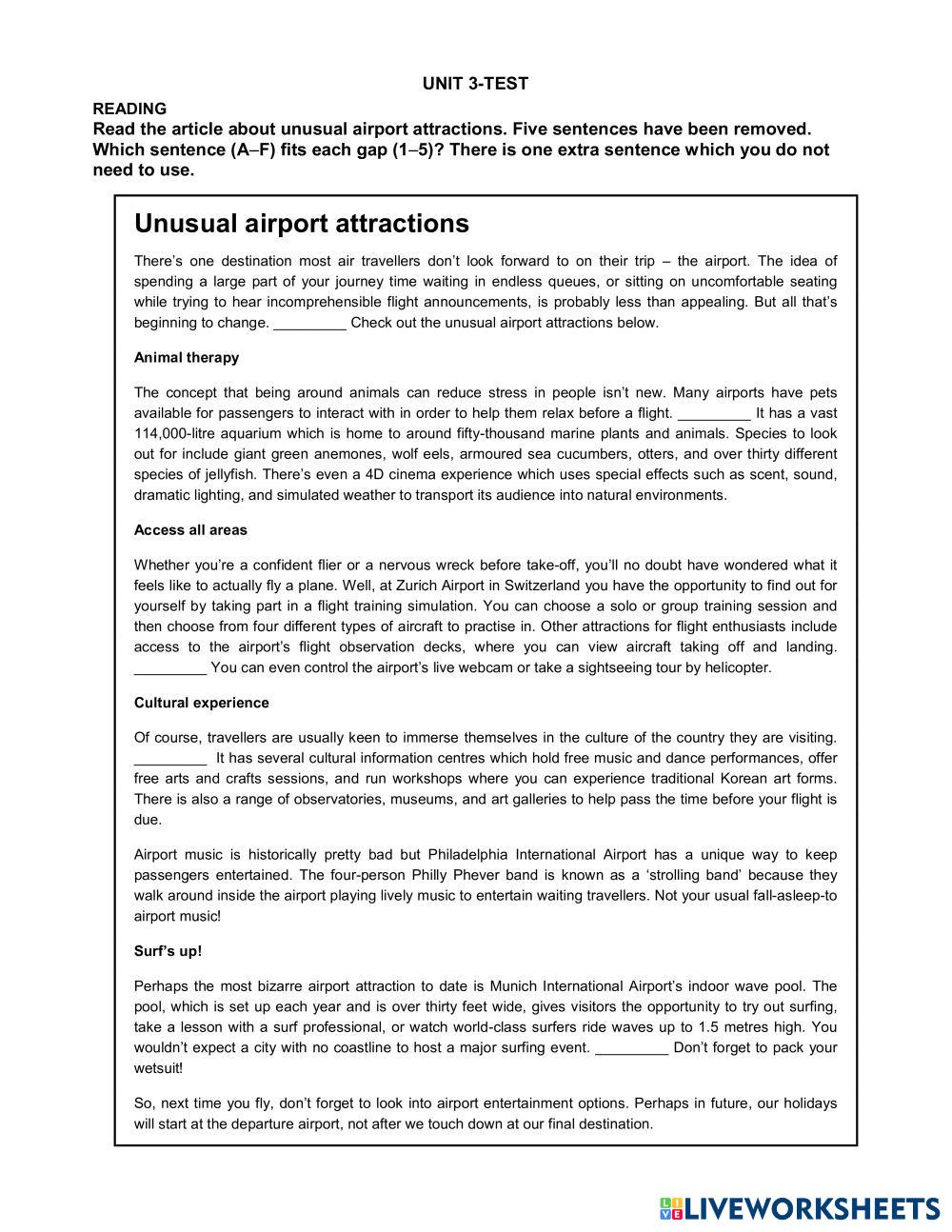 UNIT 3-TEST

READING

Read the article about unusual airport attractions. Five sentences have been removed. Which sentence (A–F) fits each gap (1–5)? There is one extra sentence which you do not need to use.

Unusual airport attractions

There's one destination most air travellers don't look forward to on their trip – the airport. The idea of spending a large part of your journey time waiting in endless queues, or sitting on uncomfortable seating while trying to hear incomprehensible flight announcements, is probably less than appealing. But all that's beginning to change. _________ Check out the unusual airport attractions below.

Animal therapy

The concept that being around animals can reduce stress in people isn't new. Many airports have pets available for passengers to interact with in order to help them relax before a flight. _________ It has a vast 114,000-litre aquarium which is home to around fifty-thousand marine plants and animals. Species to look out for include giant green anemones, wolf eels, armoured sea cucumbers, otters, and over thirty different species of jellyfish. There's even a 4D cinema experience which uses special effects such as scent, sound, dramatic lighting, and simulated weather to transport its audience into natural environments.

Access all areas

Whether you're a confident flier or a nervous wreck before take-off, you'll no doubt have wondered what it feels like to actually fly a plane. Well, at Zurich Airport in Switzerland you have the opportunity to find out for yourself by taking part in a flight training simulation. You can choose a solo or group training session and then choose from four different types of aircraft to practise in. Other attractions for flight enthusiasts include access to the airport's flight observation decks, where you can view aircraft taking off and landing. _________ You can even control the airport's live webcam or take a sightseeing tour by helicopter.

Cultural experience

Of course, travellers are usually keen to immerse themselves in the culture of the country they are visiting. _________ It has several cultural information centres which hold free music and dance performances, offer free arts and crafts sessions, and run workshops where you can experience traditional Korean art forms. There is also a range of observatories, museums, and art galleries to help pass the time before your flight is due.

Airport music is historically pretty bad but Philadelphia International Airport has a unique way to keep passengers entertained. The four-person Philly Phever band is known as a 'strolling band' because they walk around inside the airport playing lively music to entertain waiting travellers. Not your usual fall-asleep-to airport music!

Surf's up!

Perhaps the most bizarre airport attraction to date is Munich International Airport's indoor wave pool. The pool, which is set up each year and is over thirty feet wide, gives visitors the opportunity to try out surfing, take a lesson with a surf professional, or watch world-class surfers ride waves up to 1.5 metres high. You wouldn't expect a city with no coastline to host a major surfing event. _________ Don't forget to pack your wetsuit!

So, next time you fly, don't forget to look into airport entertainment options. Perhaps in future, our holidays will start at the departure airport, not after we touch down at our final destination.

LIVEWORKSHEETS